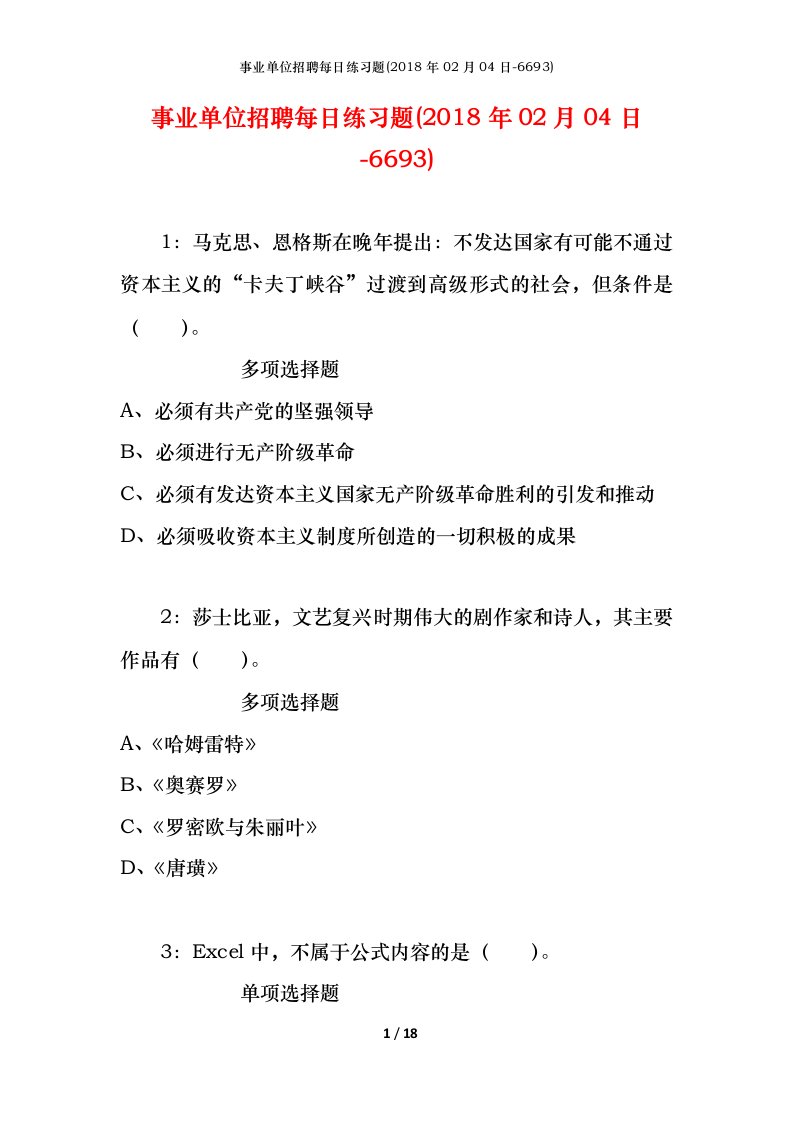 事业单位招聘每日练习题(2018 年 02 月 04 日-6693)

事业单位招聘每日练习题(2018 年 02 月 04 日-6693)

1：马克思、恩格斯在晚年提出：不发达国家有可能不通过资本主义的“卡夫丁峡谷”过渡到高级形式的社会，但条件是（　　）。

多项选择题

A、必须有共产党的坚强领导

B、必须进行无产阶级革命

C、必须有发达资本主义国家无产阶级革命胜利的引发和推动

D、必须吸收资本主义制度所创造的一切积极的成果

2：莎士比亚，文艺复兴时期伟大的剧作家和诗人，其主要作品有（　　）。

多项选择题

A、《哈姆雷特》

B、《奥赛罗》

C、《罗密欧与朱丽叶》

D、《唐璜》

3：Excel 中，不属于公式内容的是（　　）。

单项选择题

1 / 18